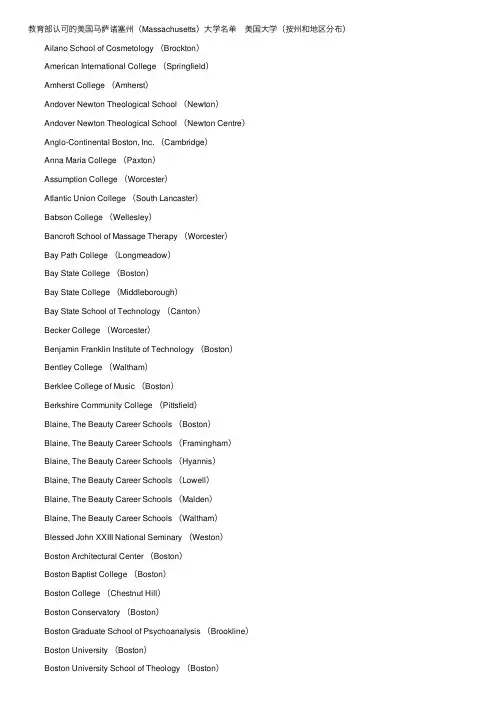 教育部认可的美国马萨诸塞州（Massachusetts）大学名单　美国大学（按州和地区分布）

Ailano School of Cosmetology （Brockton）

American International College （Springfield）

Amherst College （Amherst）

Andover Newton Theological School （Newton）

Andover Newton Theological School （Newton Centre）

Anglo-Continental Boston, Inc. （Cambridge）

Anna Maria College （Paxton）

Assumption College （Worcester）

Atlantic Union College （South Lancaster）

Babson College （Wellesley）

Bancroft School of Massage Therapy （Worcester）

Bay Path College （Longmeadow）

Bay State College （Boston）

Bay State College （Middleborough）

Bay State School of Technology （Canton）

Becker College （Worcester）

Benjamin Franklin Institute of Technology （Boston）

Bentley College （Waltham）

Berklee College of Music （Boston）

Berkshire Community College （Pittsfield）

Blaine, The Beauty Career Schools （Boston）

Blaine, The Beauty Career Schools （Framingham）

Blaine, The Beauty Career Schools （Hyannis）

Blaine, The Beauty Career Schools （Lowell）

Blaine, The Beauty Career Schools （Malden）

Blaine, The Beauty Career Schools （Waltham）

Blessed John XXIII National Seminary （Weston）

Boston Architectural Center （Boston）

Boston Baptist College （Boston）

Boston College （Chestnut Hill）

Boston Conservatory （Boston）

Boston Graduate School of Psychoanalysis （Brookline）

Boston University （Boston）

Boston University School of Theology （Boston）